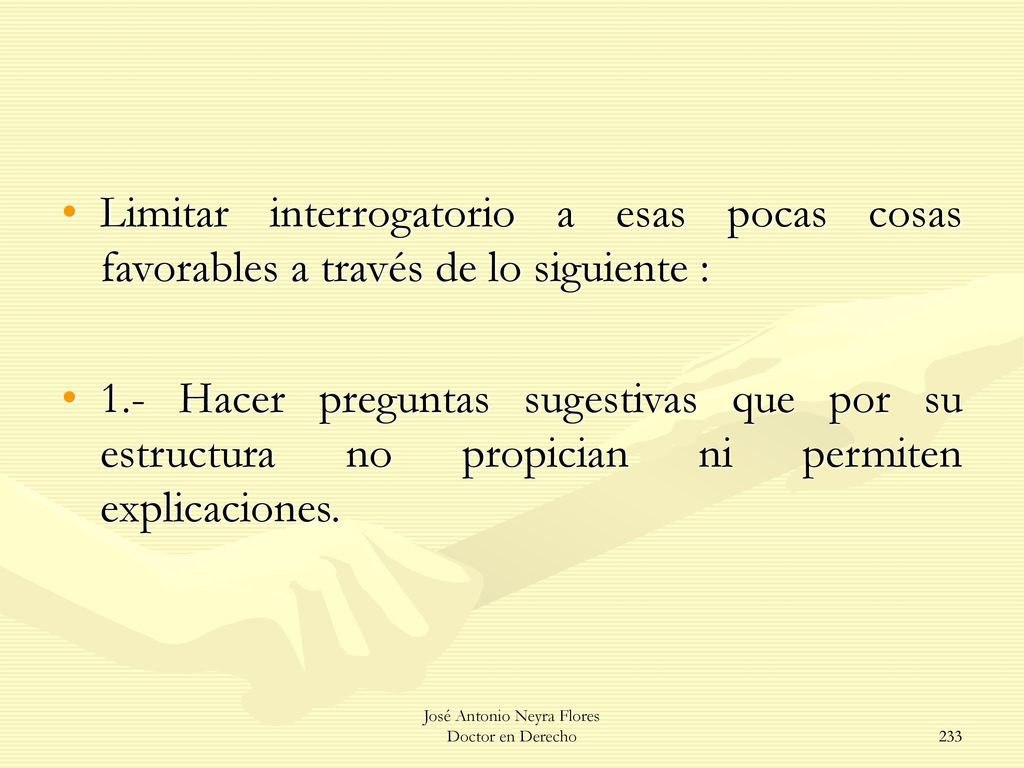 • Limitar interrogatorio a esas pocas cosas favorables a través de lo siguiente :

• 1.- Hacer preguntas sugestivas que por su estructura no propician ni permiten explicaciones.

José Antonio Neyra Flores
Doctor en Derecho

233